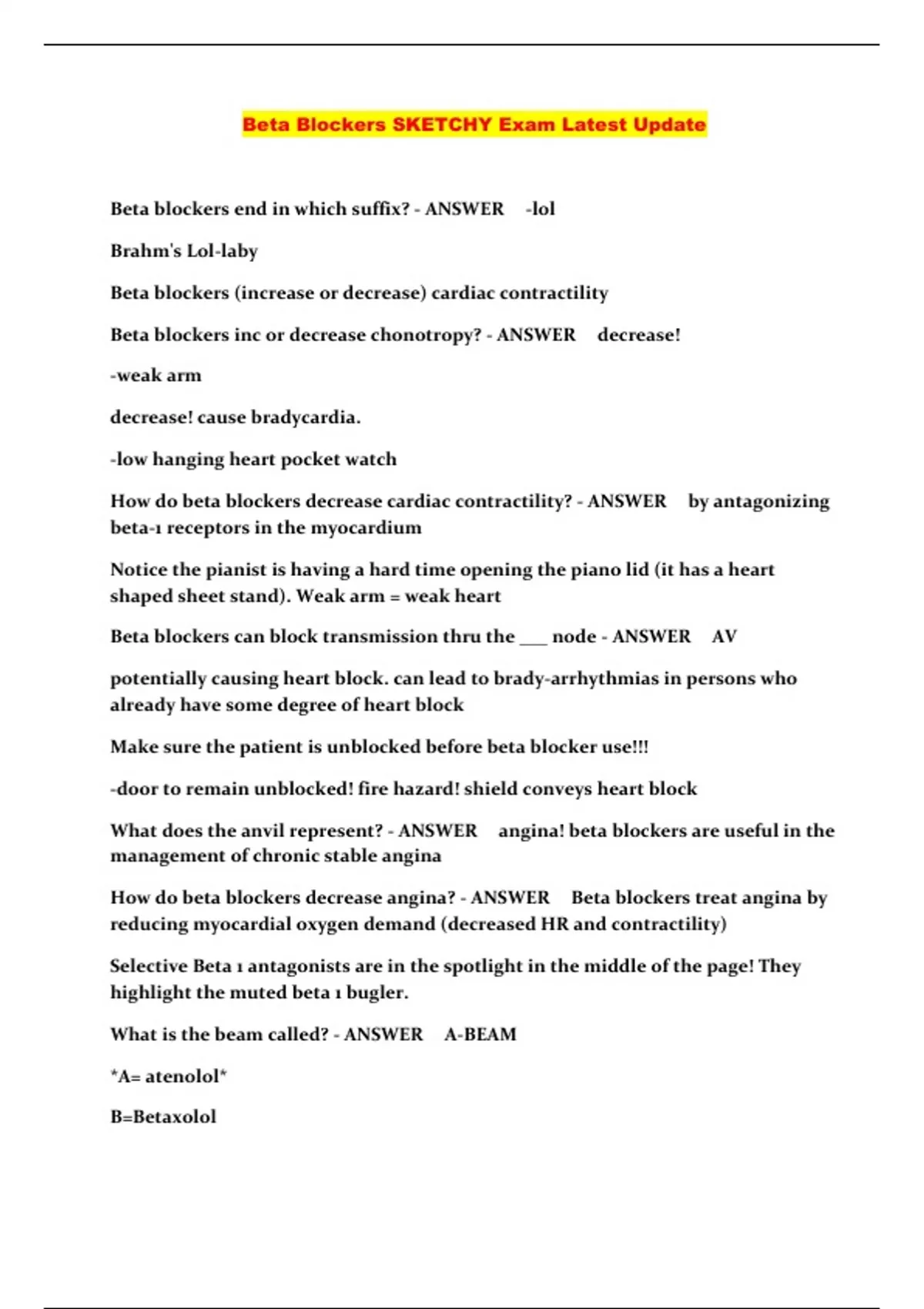 Beta Blockers SKETCHY Exam Latest Update

Beta blockers end in which suffix? - ANSWER -lol

Brahm's Lol-laby

Beta blockers (increase or decrease) cardiac contractility

Beta blockers inc or decrease chonotropy? - ANSWER decrease!

-weak arm

decrease! cause bradycardia.

-low hanging heart pocket watch

How do beta blockers decrease cardiac contractility? - ANSWER by antagonizing beta-1 receptors in the myocardium

Notice the pianist is having a hard time opening the piano lid (it has a heart shaped sheet stand). Weak arm = weak heart

Beta blockers can block transmission thru the ___ node - ANSWER AV

potentially causing heart block. can lead to brady-arrhythmias in persons who already have some degree of heart block

Make sure the patient is unblocked before beta blocker use!!!

-door to remain unblocked! fire hazard! shield conveys heart block

What does the anvil represent? - ANSWER angina! beta blockers are useful in the management of chronic stable angina

How do beta blockers decrease angina? - ANSWER Beta blockers treat angina by reducing myocardial oxygen demand (decreased HR and contractility)

Selective Beta 1 antagonists are in the spotlight in the middle of the page! They highlight the muted beta 1 bugler.

What is the beam called? - ANSWER A-BEAM

*A= atenolol*

B=Betaxolol